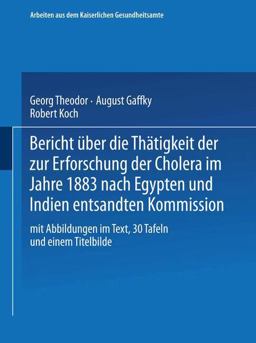 Arbeiten aus dem Kaiserlichen Gesundheitsamte

Georg Theodor · August Gaffky
Robert Koch

Bericht über die Thätigkeit der zur Erforschung der Cholera im Jahre 1883 nach Egypten und Indien entsandten Kommission

mit Abbildungen im Text, 30 Tafeln und einem Titelbilde